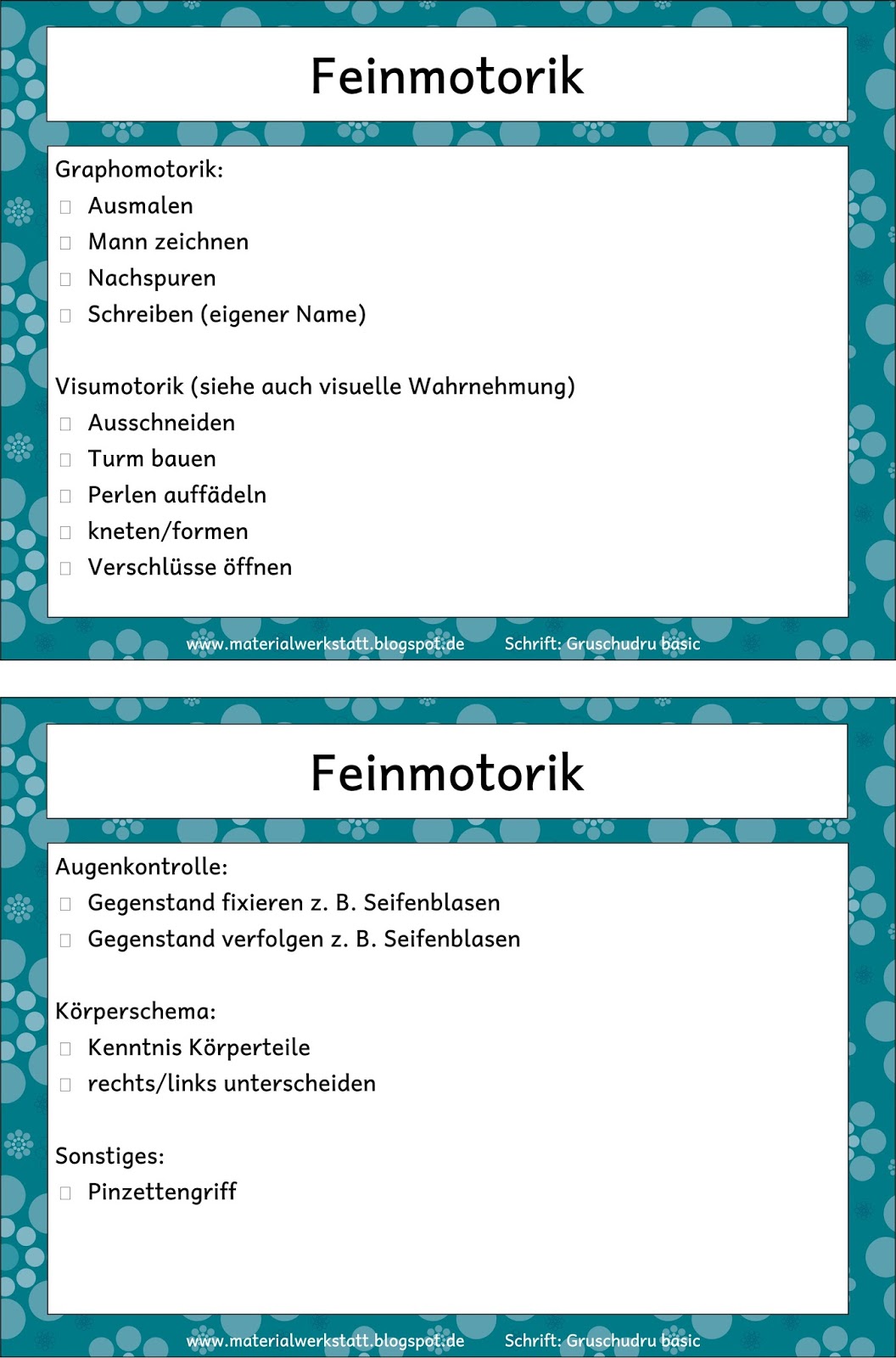 Feinmotorik

Graphomotorik:
☐ Ausmalen
☐ Mann zeichnen
☐ Nachspuren
☐ Schreiben (eigener Name)

Visumotorik (siehe auch visuelle Wahrnehmung)
☐ Ausschneiden
☐ Turm bauen
☐ Perlen auffädeln
☐ kneten/formen
☐ Verschlüsse öffnen

www.materialwerkstatt.blogspot.de Schrift: Gruschudru basic

Feinmotorik

Augenkontrolle:
☐ Gegenstand fixieren z. B. Seifenblasen
☐ Gegenstand verfolgen z. B. Seifenblasen

Körperschema:
☐ Kenntnis Körperteile
☐ rechts/links unterscheiden

Sonstiges:
☐ Pinzettengriff

www.materialwerkstatt.blogspot.de Schrift: Gruschudru basic